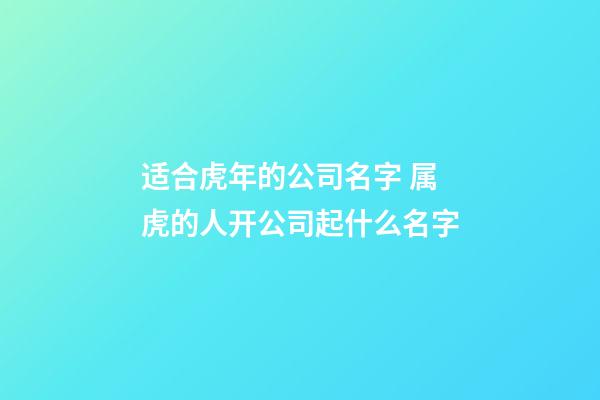 适合虎年的公司名字 属虎的人开公司起什么名字